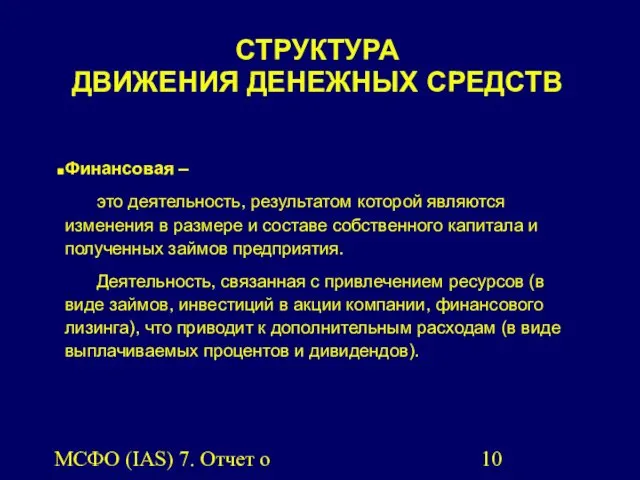 СТРУКТУРА
ДВИЖЕНИЯ ДЕНЕЖНЫХ СРЕДСТВ

▪Финансовая –

это деятельность, результатом которой являются изменения в размере и составе собственного капитала и полученных займов предприятия.

Деятельность, связанная с привлечением ресурсов (в виде займов, инвестиций в акции компании, финансового лизинга), что приводит к дополнительным расходам (в виде выплачиваемых процентов и дивидендов).

МСФО (IAS) 7. Отчет о

10